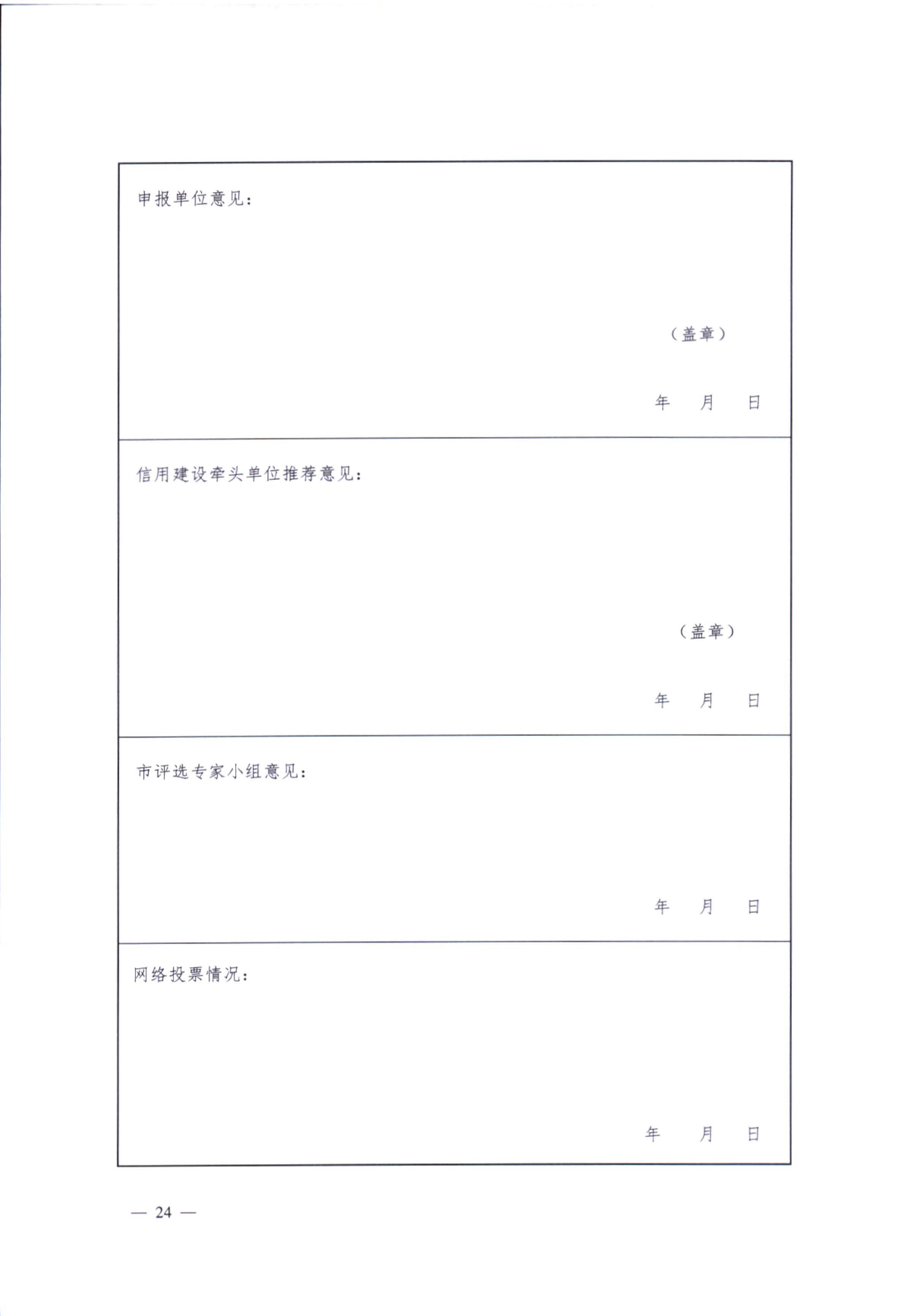 申报单位意见：

（盖章）

年 月 日

信用建设牵头单位推荐意见：

（盖章）

年 月 日

市评选专家小组意见：

年 月 日

网络投票情况：

年 月 日

— 24 —